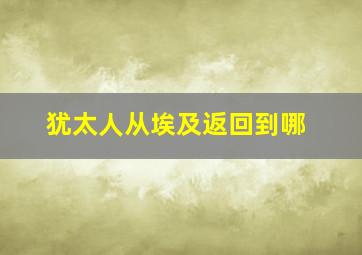 犹太人从埃及返回到哪